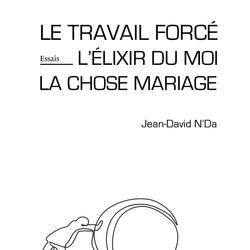 LE TRAVAIL FORCÉ
Essais L'ÉLIXIR DU MOI
LA CHOSE MARIAGE

Jean-David N'Da